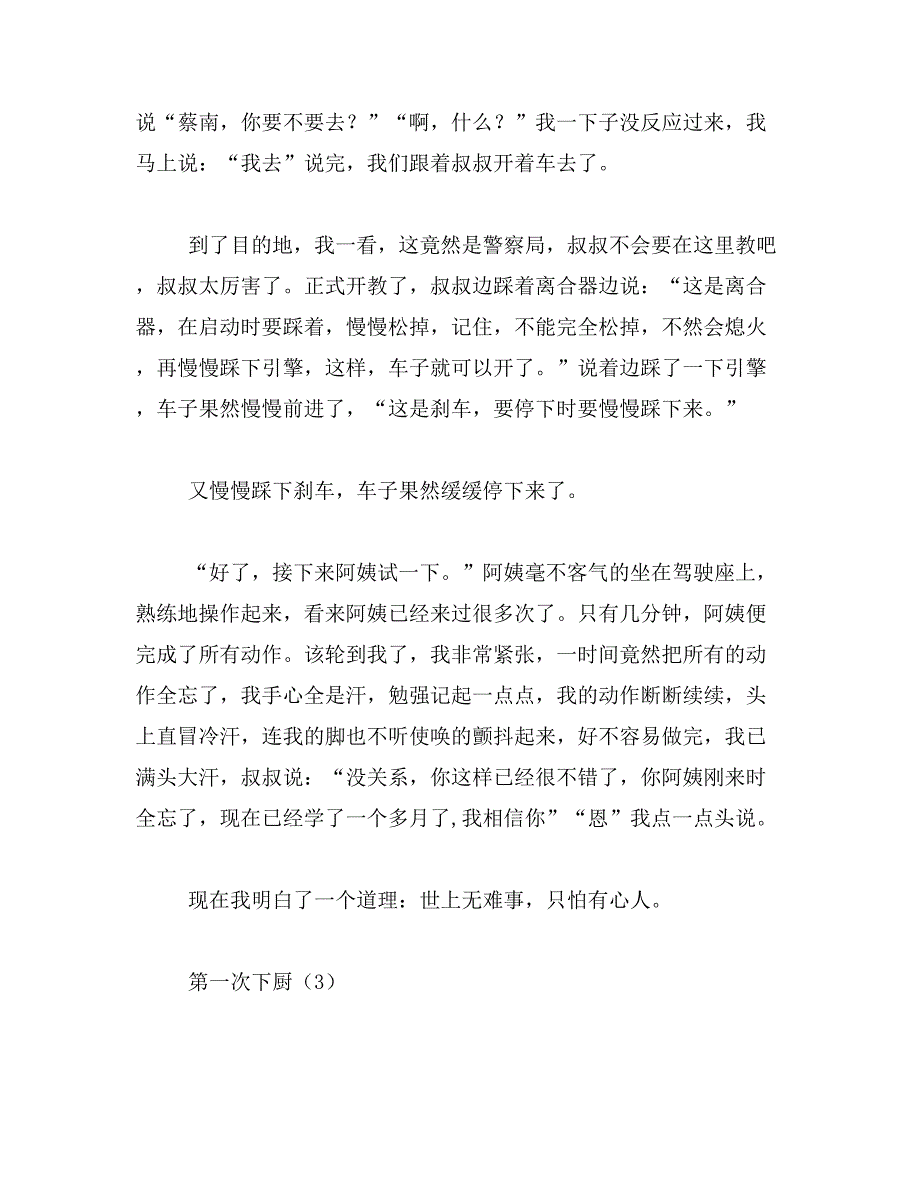 说“蔡南，你要不要去？”“啊，什么？”我一下子没反应过来，我马上说：“我去”说完，我们跟着叔叔开着车去了。

到了目的地，我一看，这竟然是警察局，叔叔不会要在这里教吧，叔叔太厉害了。正式开教了，叔叔边踩着离合器边说：“这是离合器，在启动时要踩着，慢慢松掉，记住，不能完全松掉，不然会熄火，再慢慢踩下引擎，这样，车子就可以开了。”说着边踩了一下引擎，车子果然慢慢前进了，“这是刹车，要停下时要慢慢踩下来。”

又慢慢踩下刹车，车子果然缓缓停下来了。

“好了，接下来阿姨试一下。”阿姨毫不客气的坐在驾驶座上，熟练地操作起来，看来阿姨已经来过很多次了。只有几分钟，阿姨便完成了所有动作。该轮到我了，我非常紧张，一时间竟然把所有的动作全忘了，我手心全是汗，勉强记起一点点，我的动作断断续续，头上直冒冷汗，连我的脚也不听使唤的颤抖起来，好不容易做完，我已满头大汗，叔叔说：“没关系，你这样已经很不错了，你阿姨刚来时全忘了，现在已经学了一个多月了,我相信你”“恩”我点一点头说。

现在我明白了一个道理：世上无难事，只怕有心人。

第一次下厨（3）